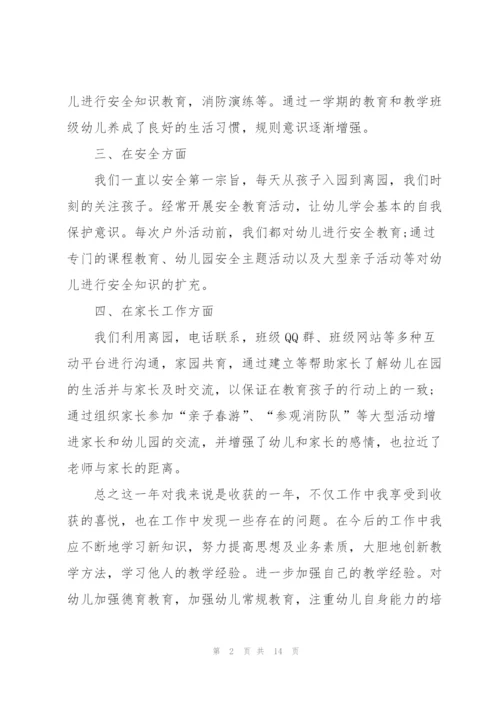 儿进行安全知识教育，消防演练等。通过一学期的教育和教学班级幼儿养成了良好的生活习惯，规则意识逐渐增强。

三、在安全方面

我们一直以安全第一宗旨，每天从孩子入园到离园，我们时刻的关注孩子。经常开展安全教育活动，让幼儿学会基本的自我保护意识。每次户外活动前，我们都对幼儿进行安全教育;通过专门的课程教育、幼儿园安全主题活动以及大型亲子活动等对幼儿进行安全知识的扩充。

四、在家长工作方面

我们利用离园，电话联系，班级QQ群、班级网站等多种互动平台进行沟通，家园共育，通过建立等帮助家长了解幼儿在园的生活并与家长及时交流，以保证在教育孩子的行动上的一致;通过组织家长参加“亲子春游”、“参观消防队”等大型活动增进家长和幼儿园的交流，并增强了幼儿和家长的感情，也拉近了老师与家长的距离。

总之这一年对我来说是收获的一年，不仅工作中我享受到收获的喜悦，也在工作中发现一些存在的问题。在今后的工作中我应不断地学习新知识，努力提高思想及业务素质，大胆地创新教学方法，学习他人的教学经验。进一步加强自己的教学经验。对幼儿加强德育教育，加强幼儿常规教育，注重幼儿自身能力的培

第 2 页 共 14 页